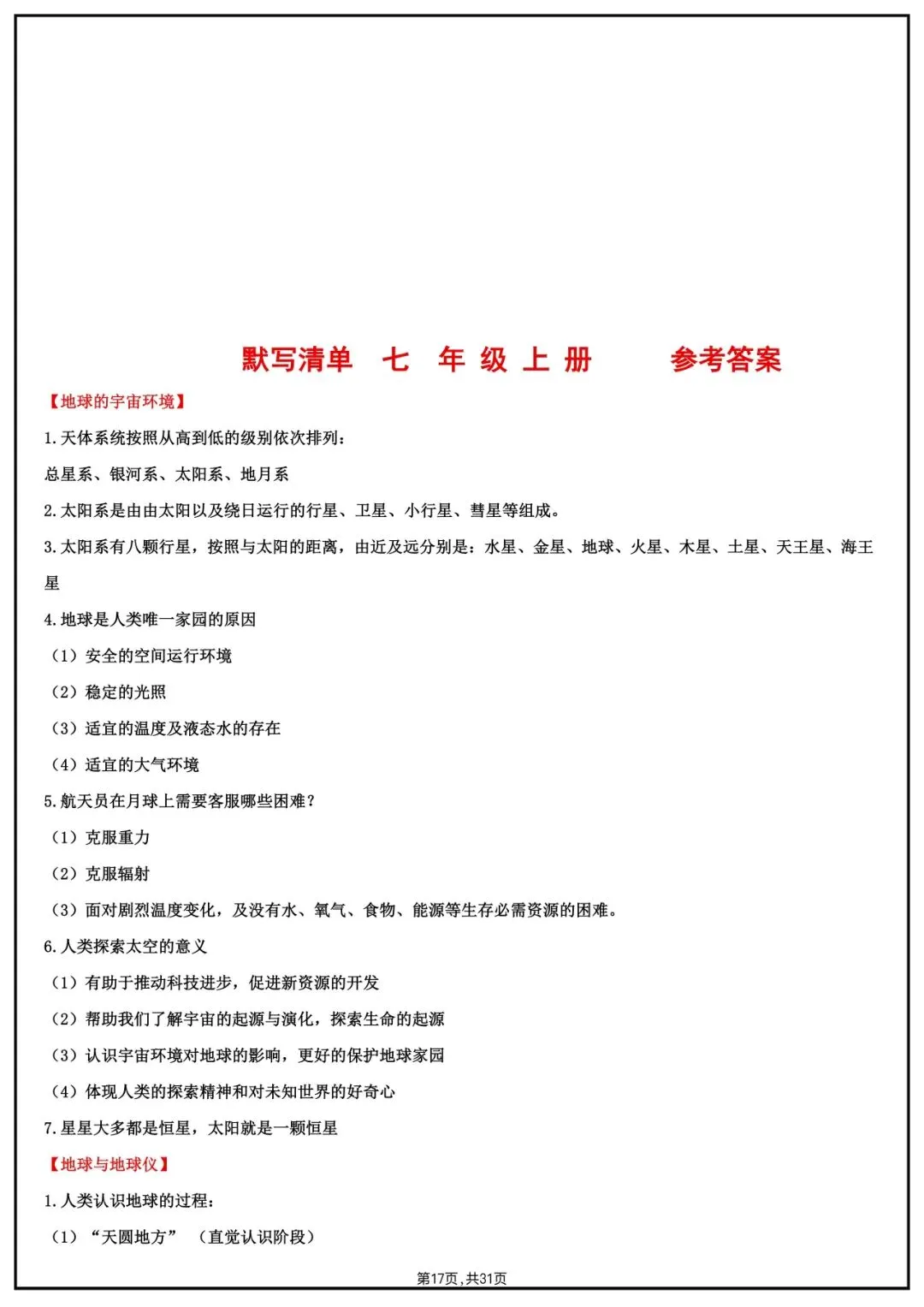 默写清单 七 年 级 上 册 参考答案

【地球的宇宙环境】

1.天体系统按照从高到低的级别依次排列：

总星系、银河系、太阳系、地月系

2.太阳系是由由太阳以及绕日运行的行星、卫星、小行星、彗星等组成。

3.太阳系有八颗行星，按照与太阳的距离，由近及远分别是：水星、金星、地球、火星、木星、土星、天王星、海王星

4.地球是人类唯一家园的原因

（1）安全的空间运行环境

（2）稳定的光照

（3）适宜的温度及液态水的存在

（4）适宜的大气环境

5.航天员在月球上需要客服哪些困难？

（1）克服重力

（2）克服辐射

（3）面对剧烈温度变化，及没有水、氧气、食物、能源等生存必需资源的困难。

6.人类探索太空的意义

（1）有助于推动科技进步，促进新资源的开发

（2）帮助我们了解宇宙的起源与演化，探索生命的起源

（3）认识宇宙环境对地球的影响，更好的保护地球家园

（4）体现人类的探索精神和对未知世界的好奇心

7.星星大多都是恒星，太阳就是一颗恒星

【地球与地球仪】

1.人类认识地球的过程：

（1）“天圆地方” （直觉认识阶段）

第17页，共31页